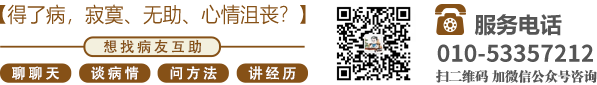 【得了病，寂寞、无助、心情沮丧？】

想找病友互助

聊聊天 谈病情 问方法 讲经历

服务电话

010-53357212

扫二维码 加微信公众号咨询